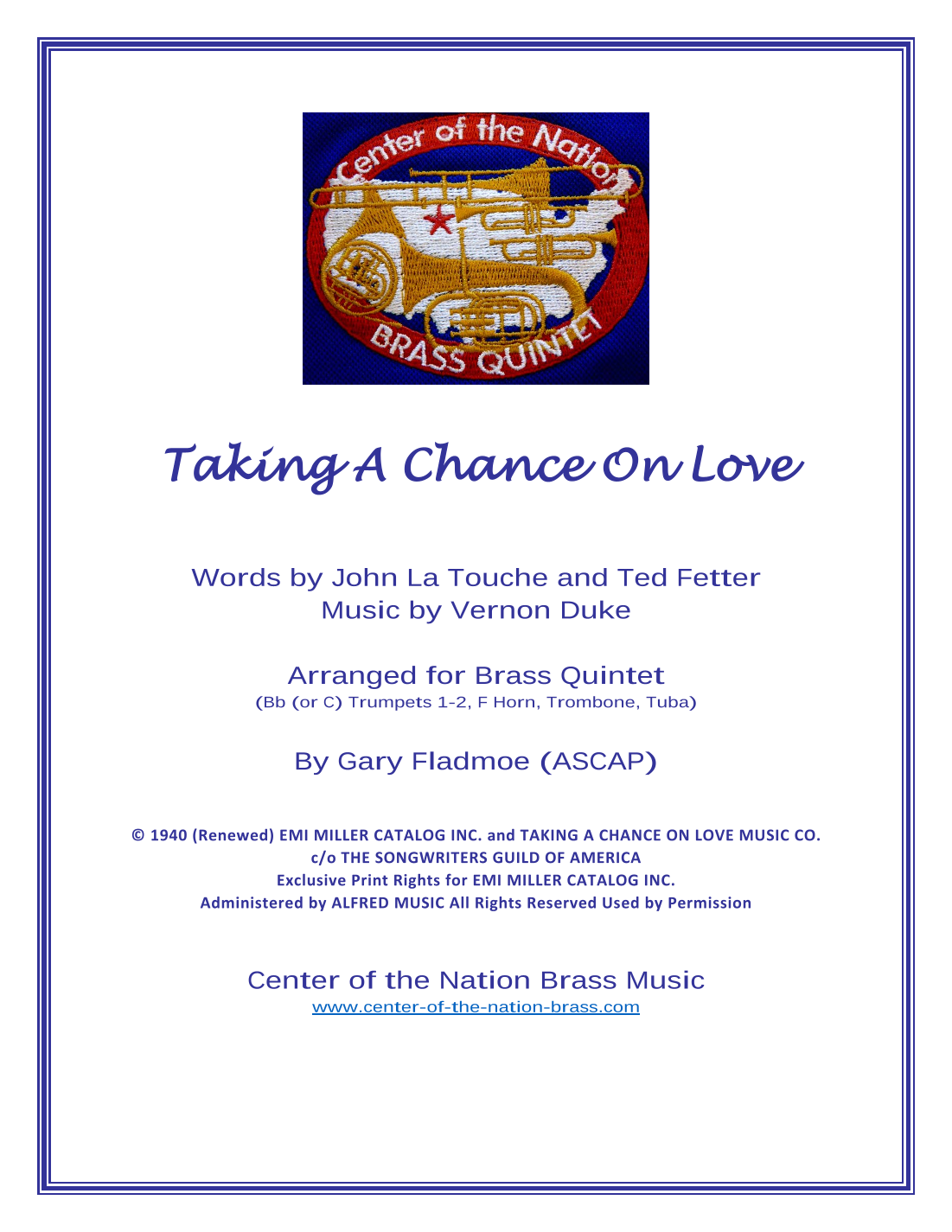 Center of the Nation
BRASS QUINTET

Taking A Chance On Love

Words by John La Touche and Ted Fetter
Music by Vernon Duke

Arranged for Brass Quintet
(Bb (or C) Trumpets 1-2, F Horn, Trombone, Tuba)

By Gary Fladmoe (ASCAP)

© 1940 (Renewed) EMI MILLER CATALOG INC. and TAKING A CHANCE ON LOVE MUSIC CO.
c/o THE SONGWRITERS GUILD OF AMERICA
Exclusive Print Rights for EMI MILLER CATALOG INC.
Administered by ALFRED MUSIC All Rights Reserved Used by Permission

Center of the Nation Brass Music
www.center-of-the-nation-brass.com